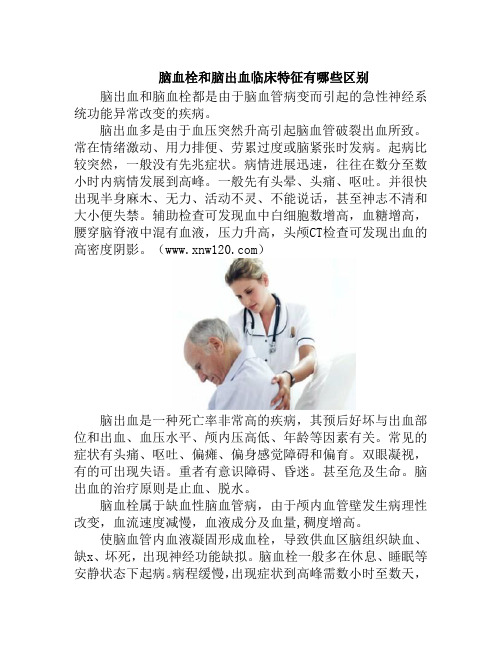 脑血栓和脑出血临床特征有哪些区别

脑出血和脑血栓都是由于脑血管病变而引起的急性神经系统功能异常改变的疾病。

脑出血多是由于血压突然升高引起脑血管破裂出血所致。常在情绪激动、用力排便、劳累过度或脑紧张时发病。起病比较突然，一般没有先兆症状。病情进展迅速，往往在数分至数小时内病情发展到高峰。一般先有头晕、头痛、呕吐。并很快出现半身麻木、无力、活动不灵、不能说话，甚至神志不清和大小便失禁。辅助检查可发现血中白细胞数增高，血糖增高，腰穿脑脊液中混有血液，压力升高，头颅CT检查可发现出血的高密度阴影。（www.xnw120.com）

脑出血是一种死亡率非常高的疾病，其预后好坏与出血部位和出血、血压水平、颅内压高低、年龄等因素有关。常见的症状有头痛、呕吐、偏瘫、偏身感觉障碍和偏育。双眼凝视，有的可出现失语。重者有意识障碍、昏迷。甚至危及生命。脑出血的治疗原则是止血、脱水。

脑血栓属于缺血性脑血管病，由于颅内血管壁发生病理性改变，血流速度减慢，血液成分及血量,稠度增高。

使脑血管内血液凝固形成血栓，导致供血区脑组织缺血、缺x、坏死，出现神经功能缺拟。脑血栓一般多在休息、睡眠等安静状态下起病。病程缓慢，出现症状到高峰需数小时至数天，